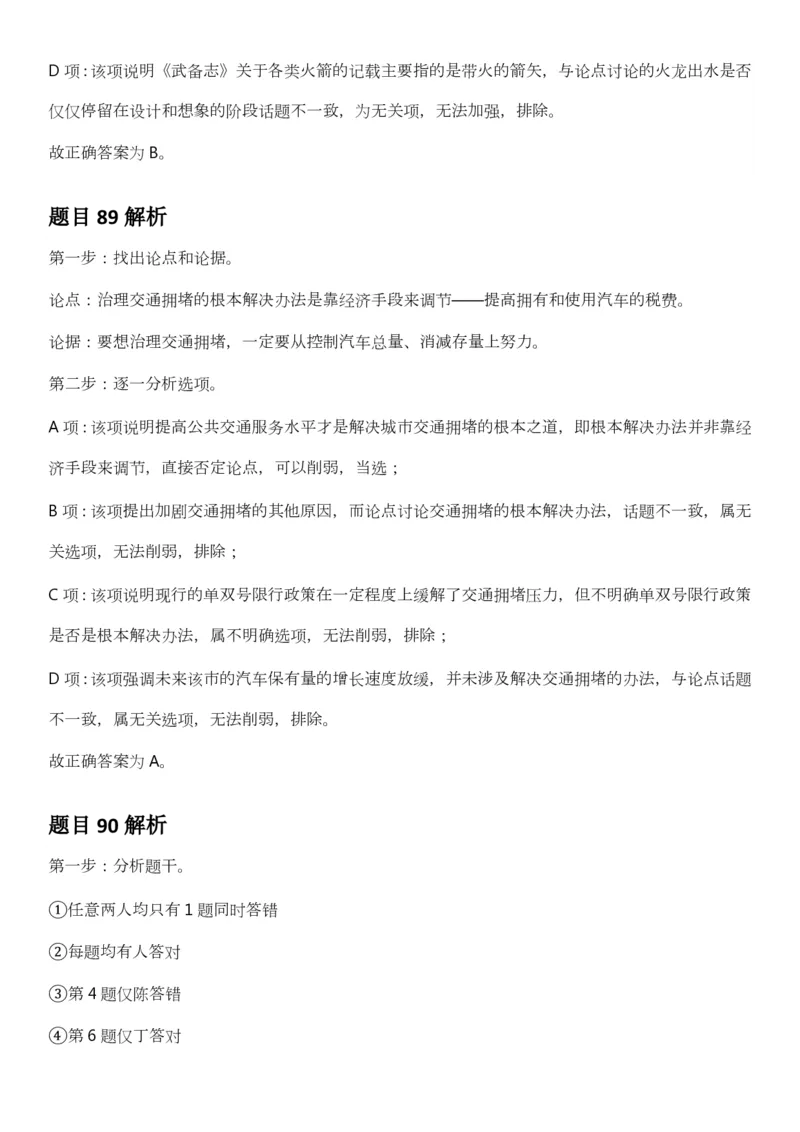 D 项：该项说明《武备志》关于各类火箭的记载主要指的是带火的箭矢，与论点讨论的火龙出水是否仅仅停留在设计和想象的阶段话题不一致，为无关项，无法加强，排除。

故正确答案为 B。

题目 89 解析

第一步：找出论点和论据。

论点：治理交通拥堵的根本解决办法是靠经济手段来调节——提高拥有和使用汽车的税费。

论据：要想治理交通拥堵，一定要从控制汽车总量、消减存量上努力。

第二步：逐一分析选项。

A 项：该项说明提高公共交通服务水平才是解决城市交通拥堵的根本之道，即根本解决办法并非靠经济手段来调节，直接否定论点，可以削弱，当选；

B 项：该项提出加剧交通拥堵的其他原因，而论点讨论交通拥堵的根本解决办法，话题不一致，属无关选项，无法削弱，排除；

C 项：该项说明现行的单双号限行政策在一定程度上缓解了交通拥堵压力，但不明确单双号限行政策是否是根本解决办法，属不明确选项，无法削弱，排除；

D 项：该项强调未来该市的汽车保有量的增长速度放缓，并未涉及解决交通拥堵的办法，与论点话题不一致，属无关选项，无法削弱，排除。

故正确答案为 A。

题目 90 解析

第一步：分析题干。

①任意两人均只有 1 题同时答错

②每题均有人答对

③第 4 题仅陈答错

④第 6 题仅丁答对